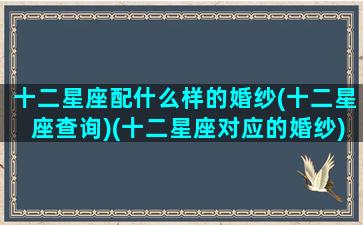 十二星座配什么样的婚纱(十二星座查询)(十二星座对应的婚纱)